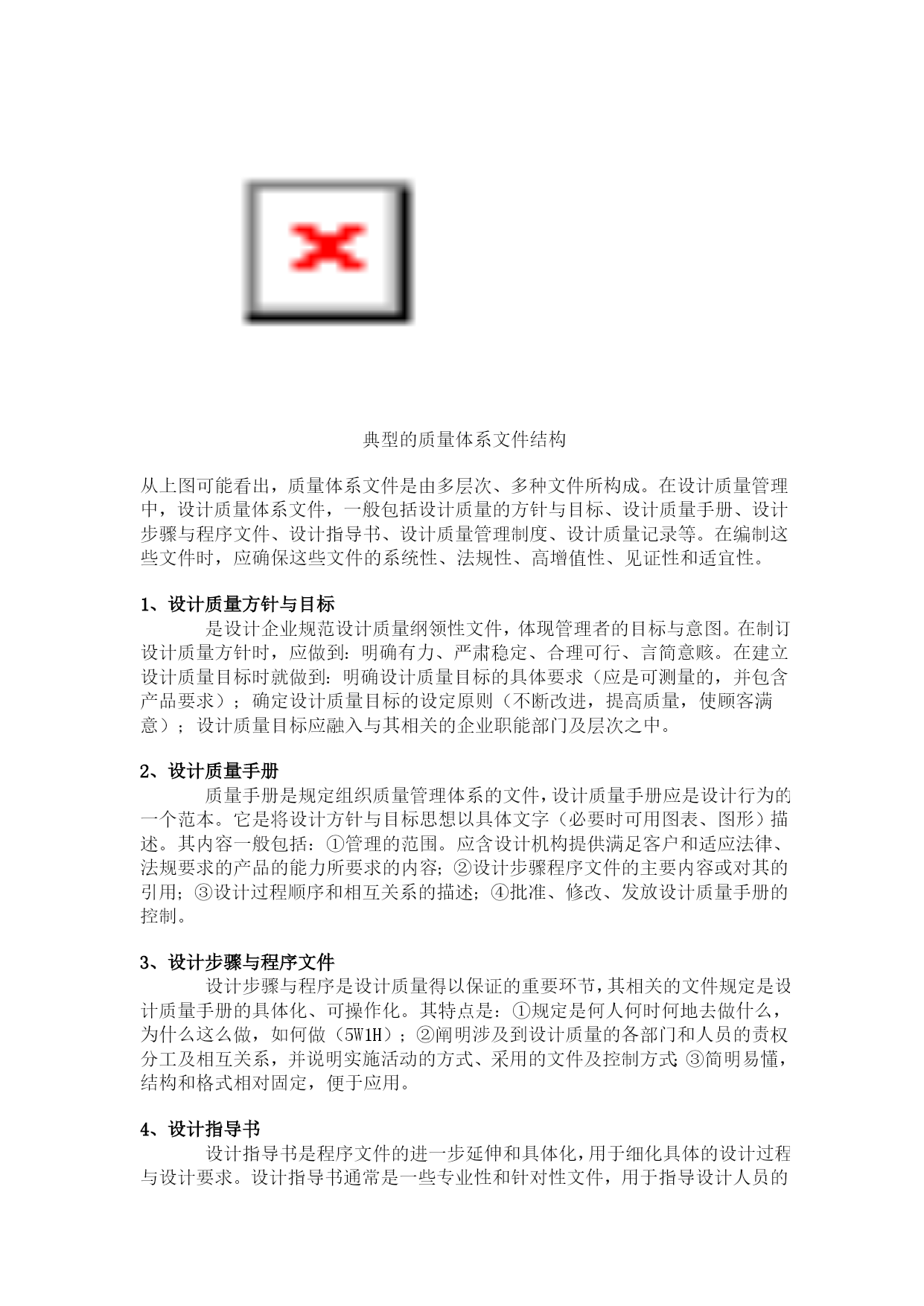 典型的质量体系文件结构

从上图可能看出，质量体系文件是由多层次、多种文件所构成。在设计质量管理中，设计质量体系文件，一般包括设计质量的方针与目标、设计质量手册、设计步骤与程序文件、设计指导书、设计质量管理制度、设计质量记录等。在编制这些文件时，应确保这些文件的系统性、法规性、高增值性、见证性和适宜性。

1、设计质量方针与目标

是设计企业规范设计质量纲领性文件，体现管理者的目标与意图。在制订设计质量方针时，应做到：明确有力、严肃稳定、合理可行、言简意赅。在建立设计质量目标时就做到：明确设计质量目标的具体要求（应是可测量的，并包含产品要求）；确定设计质量目标的设定原则（不断改进，提高质量，使顾客满意）；设计质量目标应融入与其相关的企业职能部门及层次之中。

2、设计质量手册

质量手册是规定组织质量管理体系的文件，设计质量手册应是设计行为的一个范本。它是将设计方针与目标思想以具体文字（必要时可用图表、图形）描述。其内容一般包括：①管理的范围。应含设计机构提供满足客户和适应法律、法规要求的产品的能力所要求的内容；②设计步骤程序文件的主要内容或对其的引用；③设计过程顺序和相互关系的描述；④批准、修改、发放设计质量手册的控制。

3、设计步骤与程序文件

设计步骤与程序是设计质量得以保证的重要环节，其相关的文件规定是设计质量手册的具体化、可操作化。其特点是：①规定是何人何时何地去做什么，为什么这么做，如何做（5W1H）；②阐明涉及到设计质量的各部门和人员的责权分工及相互关系，并说明实施活动的方式、采用的文件及控制方式；③简明易懂，结构和格式相对固定，便于应用。

4、设计指导书

设计指导书是程序文件的进一步延伸和具体化，用于细化具体的设计过程与设计要求。设计指导书通常是一些专业性和针对性文件，用于指导设计人员的